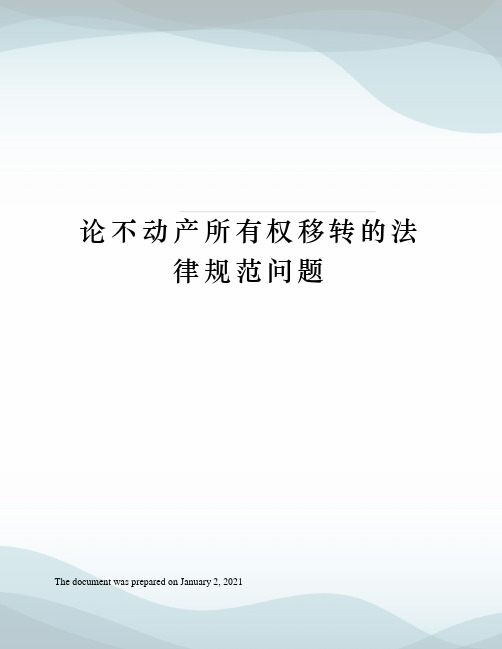 论不动产所有权移转的法律规范问题

The document was prepared on January 2, 2021